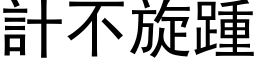 計不旋踵